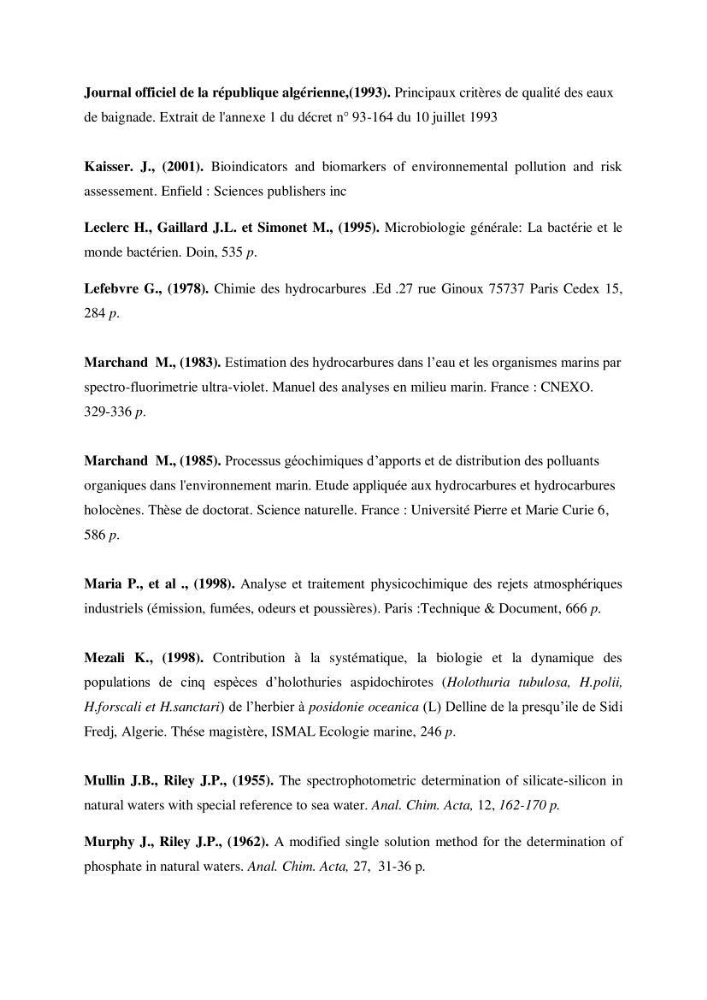 Journal officiel de la république algérienne,(1993). Principaux critères de qualité des eaux de baignade. Extrait de l'annexe 1 du décret n° 93-164 du 10 juillet 1993

Kaisser. J., (2001). Bioindicators and biomarkers of environnemental pollution and risk assessement. Enfield : Sciences publishers inc

Leclerc H., Gaillard J.L. et Simonet M., (1995). Microbiologie générale: La bactérie et le monde bactérien. Doin, 535 p.

Lefebvre G., (1978). Chimie des hydrocarbures .Ed .27 rue Ginoux 75737 Paris Cedex 15, 284 p.

Marchand M., (1983). Estimation des hydrocarbures dans l'eau et les organismes marins par spectro-fluorimetrie ultra-violet. Manuel des analyses en milieu marin. France : CNEXO. 329-336 p.

Marchand M., (1985). Processus géochimiques d'apports et de distribution des polluants organiques dans l'environnement marin. Etude appliquée aux hydrocarbures et hydrocarbures holocènes. Thèse de doctorat. Science naturelle. France : Université Pierre et Marie Curie 6, 586 p.

Maria P., et al ., (1998). Analyse et traitement physicochimique des rejets atmosphériques industriels (émission, fumées, odeurs et poussières). Paris :Technique & Document, 666 p.

Mezali K., (1998). Contribution à la systématique, la biologie et la dynamique des populations de cinq espèces d'holothuries aspidochirotes (Holothuria tubulosa, H.polii, H.forscali et H.sanctari) de l'herbier à posidonie oceanica (L) Delline de la presqu'ile de Sidi Fredj, Algerie. Thése magistère, ISMAL Ecologie marine, 246 p.

Mullin J.B., Riley J.P., (1955). The spectrophotometric determination of silicate-silicon in natural waters with special reference to sea water. Anal. Chim. Acta, 12, 162-170 p.

Murphy J., Riley J.P., (1962). A modified single solution method for the determination of phosphate in natural waters. Anal. Chim. Acta, 27, 31-36 p.